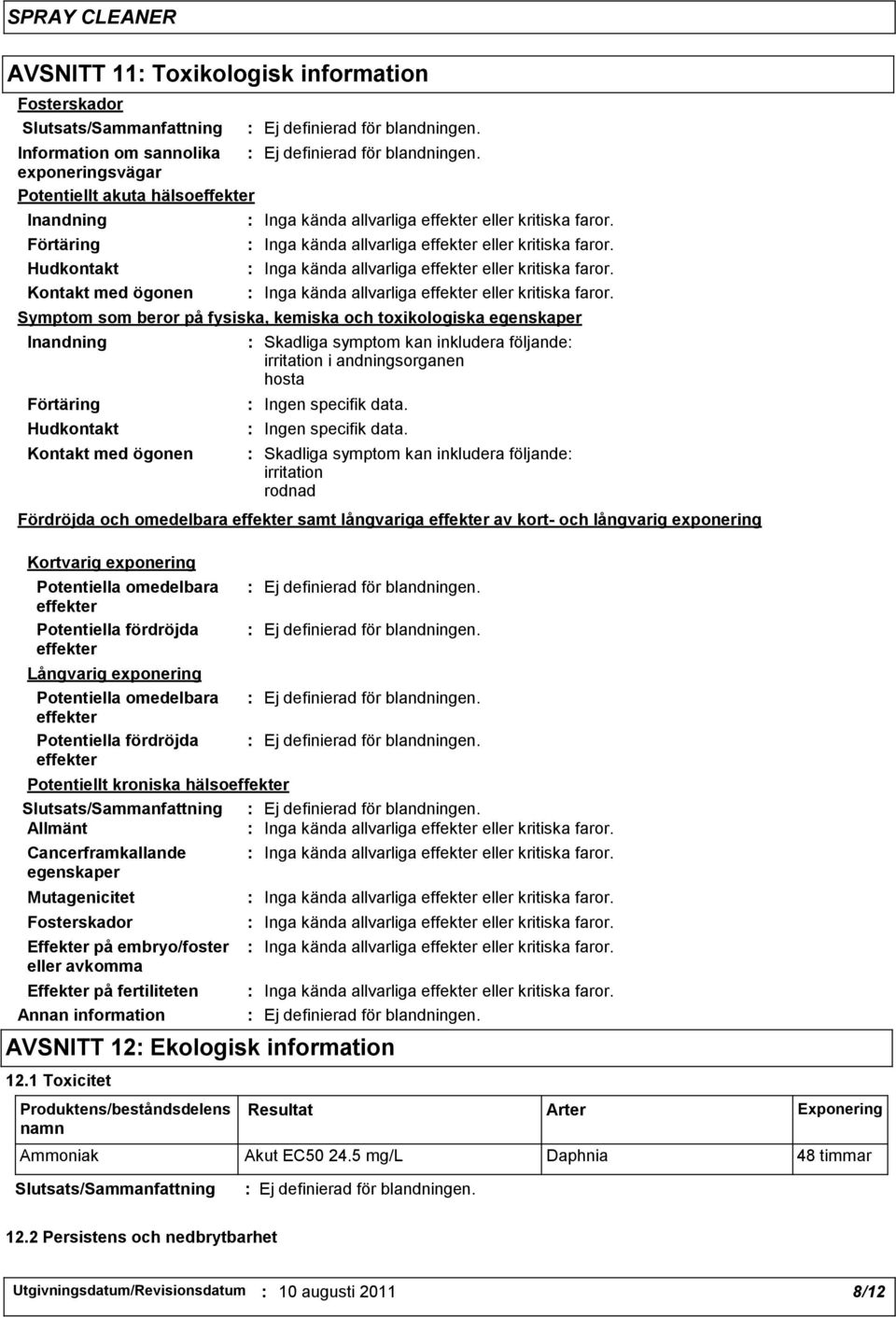 SPRAY CLEANER

AVSNITT 11: Toxikologisk information

Fosterskador

Slutsats/Sammanfattning : Ej definierad för blandningen.

Information om sannolika exponeringsvägar : Ej definierad för blandningen.

Potentiellt akuta hälsoeffekter

Inandning : Inga kända allvarliga effekter eller kritiska faror.

Förtäring : Inga kända allvarliga effekter eller kritiska faror.

Hudkontakt : Inga kända allvarliga effekter eller kritiska faror.

Kontakt med ögonen : Inga kända allvarliga effekter eller kritiska faror.

Symptom som beror på fysiska, kemiska och toxikologiska egenskaper

Inandning : Skadliga symptom kan inkludera följande: irritation i andningsorganen hosta

Förtäring : Ingen specifik data.

Hudkontakt : Ingen specifik data.

Kontakt med ögonen : Skadliga symptom kan inkludera följande: irritation rodnad

Fördröjda och omedelbara effekter samt långvariga effekter av kort- och långvarig exponering

Kortvarig exponering

Potentiella omedelbara effekter : Ej definierad för blandningen.

Potentiella fördröjda effekter : Ej definierad för blandningen.

Långvarig exponering

Potentiella omedelbara effekter : Ej definierad för blandningen.

Potentiella fördröjda effekter : Ej definierad för blandningen.

Potentiellt kroniska hälsoeffekter

Slutsats/Sammanfattning : Ej definierad för blandningen.

Allmänt : Inga kända allvarliga effekter eller kritiska faror.

Cancerframkallande egenskaper : Inga kända allvarliga effekter eller kritiska faror.

Mutagenicitet : Inga kända allvarliga effekter eller kritiska faror.

Fosterskador : Inga kända allvarliga effekter eller kritiska faror.

Effekter på embryo/foster eller avkomma : Inga kända allvarliga effekter eller kritiska faror.

Effekter på fertiliteten : Inga kända allvarliga effekter eller kritiska faror.

Annan information : Ej definierad för blandningen.

AVSNITT 12: Ekologisk information

12.1 Toxicitet

| Produktens/beståndsdelens namn | Resultat | Arter | Exponering |
|---|---|---|---|
| Ammoniak | Akut EC50 24.5 mg/L | Daphnia | 48 timmar |

Slutsats/Sammanfattning : Ej definierad för blandningen.

12.2 Persistens och nedbrytbarhet

Utgivningsdatum/Revisionsdatum : 10 augusti 2011 8/12